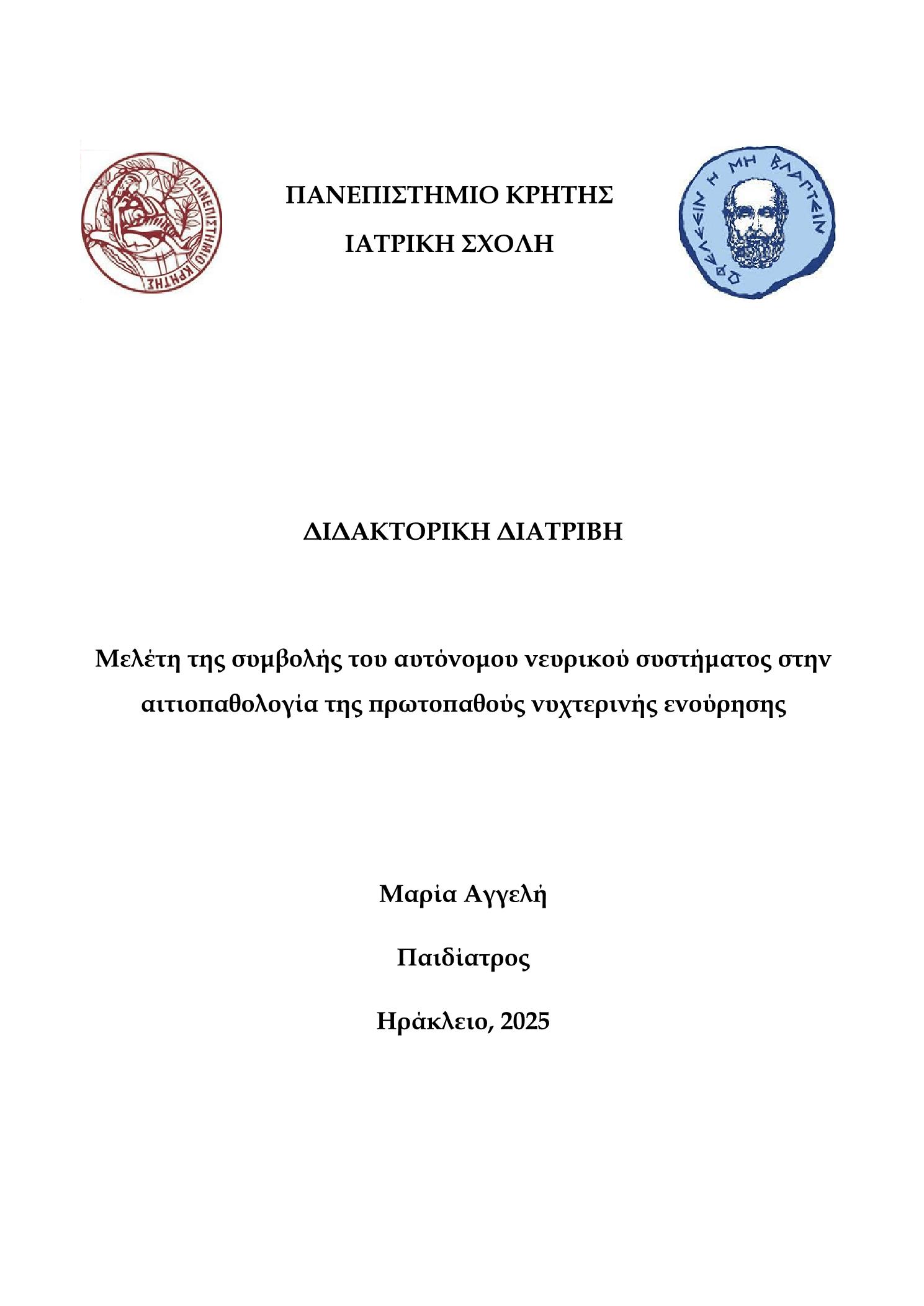 ΠΑΝΕΠΙΣΤΗΜΙΟ ΚΡΗΤΗΣ

ΠΑΝΕΠΙΣΤΗΜΙΟ ΚΡΗΤΗΣ
ΙΑΤΡΙΚΗ ΣΧΟΛΗ

ΩΦΕΛΕΕΙΝ Η ΜΗ ΒΛΑΠΤΕΙΝ

ΔΙΔΑΚΤΟΡΙΚΗ ΔΙΑΤΡΙΒΗ

Μελέτη της συμβολής του αυτόνομου νευρικού συστήματος στην αιτιοπαθολογία της πρωτοπαθούς νυχτερινής ενούρησης

Μαρία Αγγελή

Παιδίατρος

Ηράκλειο, 2025